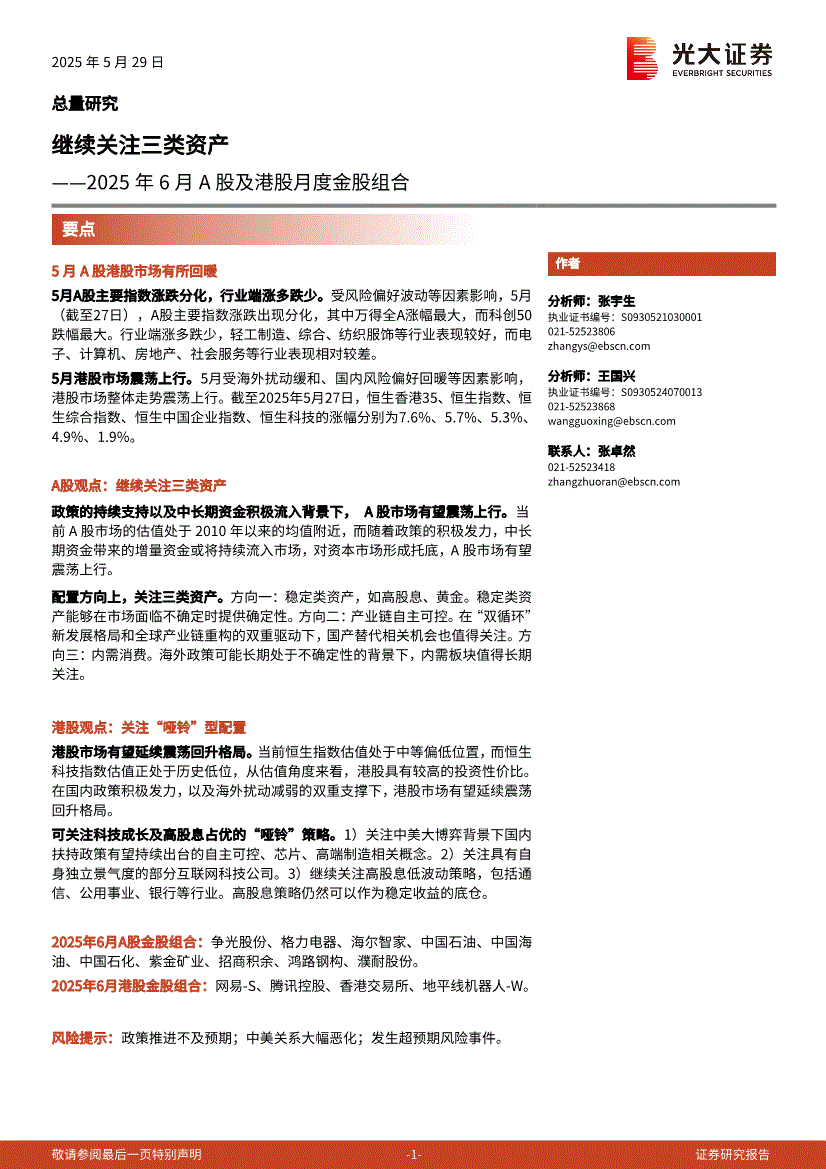 2025 年 5 月 29 日

光大证券
EVERBRIGHT SECURITIES

总量研究

继续关注三类资产

——2025 年 6 月 A 股及港股月度金股组合

要点

5 月 A 股港股市场有所回暖

5月A股主要指数涨跌分化，行业端涨多跌少。受风险偏好波动等因素影响，5月（截至27日），A股主要指数涨跌出现分化，其中万得全A涨幅最大，而科创50跌幅最大。行业端涨多跌少，轻工制造、综合、纺织服饰等行业表现较好，而电子、计算机、房地产、社会服务等行业表现相对较差。

5月港股市场震荡上行。5月受海外扰动缓和、国内风险偏好回暖等因素影响，港股市场整体走势震荡上行。截至2025年5月27日，恒生香港35、恒生指数、恒生综合指数、恒生中国企业指数、恒生科技的涨幅分别为7.6%、5.7%、5.3%、4.9%、1.9%。

A股观点：继续关注三类资产

政策的持续支持以及中长期资金积极流入背景下， A 股市场有望震荡上行。当前 A 股市场的估值处于 2010 年以来的均值附近，而随着政策的积极发力，中长期资金带来的增量资金或将持续流入市场，对资本市场形成托底，A 股市场有望震荡上行。

配置方向上，关注三类资产。方向一：稳定类资产，如高股息、黄金。稳定类资产能够在市场面临不确定时提供确定性。方向二：产业链自主可控。在“双循环”新发展格局和全球产业链重构的双重驱动下，国产替代相关机会也值得关注。方向三：内需消费。海外政策可能长期处于不确定性的背景下，内需板块值得长期关注。

港股观点：关注“哑铃”型配置

港股市场有望延续震荡回升格局。当前恒生指数估值处于中等偏低位置，而恒生科技指数估值正处于历史低位，从估值角度来看，港股具有较高的投资性价比。在国内政策积极发力，以及海外扰动减弱的双重支撑下，港股市场有望延续震荡回升格局。

可关注科技成长及高股息占优的“哑铃”策略。1）关注中美大博弈背景下国内扶持政策有望持续出台的自主可控、芯片、高端制造相关概念。2）关注具有自身独立景气度的部分互联网科技公司。3）继续关注高股息低波动策略，包括通信、公用事业、银行等行业。高股息策略仍然可以作为稳定收益的底仓。

2025年6月A股金股组合：争光股份、格力电器、海尔智家、中国石油、中国海油、中国石化、紫金矿业、招商积余、鸿路钢构、濮耐股份。

2025年6月港股金股组合：网易-S、腾讯控股、香港交易所、地平线机器人-W。

风险提示：政策推进不及预期；中美关系大幅恶化；发生超预期风险事件。

作者

分析师：张宇生
执业证书编号：S0930521030001
021-52523806
zhangys@ebscn.com

分析师：王国兴
执业证书编号：S0930524070013
021-52523868
wangguoxing@ebscn.com

联系人：张卓然
021-52523418
zhangzhuoran@ebscn.com

敬请参阅最后一页特别声明 -1- 证券研究报告